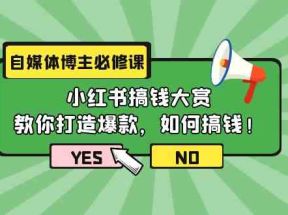 自媒体博主必修课

小红书搞钱大赏
教你打造爆款，如何搞钱！

YES

NO